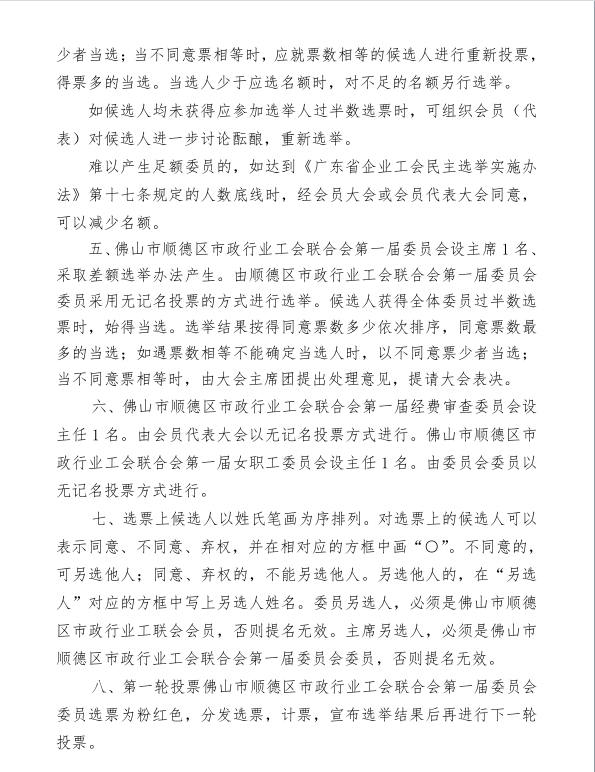 少者当选；当不同意票相等时，应就票数相等的候选人进行重新投票，得票多的当选。当选人少于应选名额时，对不足的名额另行选举。

如候选人均未获得应参加选举人过半数选票时，可组织会员（代表）对候选人进一步讨论酝酿，重新选举。

难以产生足额委员的，如达到《广东省企业工会民主选举实施办法》第十七条规定的人数底线时，经会员大会或会员代表大会同意，可以减少名额。

五、佛山市顺德区市政行业工会联合会第一届委员会设主席1名、采取差额选举办法产生。由顺德区市政行业工会联合会第一届委员会委员采用无记名投票的方式进行选举。候选人获得全体委员过半数选票时，始得当选。选举结果按得同意票数多少依次排序，同意票数最多的当选；如遇票数相等不能确定当选人时，以不同意票少者当选；当不同意票相等时，由大会主席团提出处理意见，提请大会表决。

六、佛山市顺德区市政行业工会联合会第一届经费审查委员会设主任1名。由会员代表大会以无记名投票方式进行。佛山市顺德区市政行业工会联合会第一届女职工委员会设主任1名。由委员会委员以无记名投票方式进行。

七、选票上候选人以姓氏笔画为序排列。对选票上的候选人可以表示同意、不同意、弃权，并在相对应的方框中画“○”。不同意的，可另选他人；同意、弃权的，不能另选他人。另选他人的，在“另选人”对应的方框中写上另选人姓名。委员另选人，必须是佛山市顺德区市政行业工联会会员，否则提名无效。主席另选人，必须是佛山市顺德区市政行业工会联合会第一届委员会委员，否则提名无效。

八、第一轮投票佛山市顺德区市政行业工会联合会第一届委员会委员选票为粉红色，分发选票，计票，宣布选举结果后再进行下一轮投票。